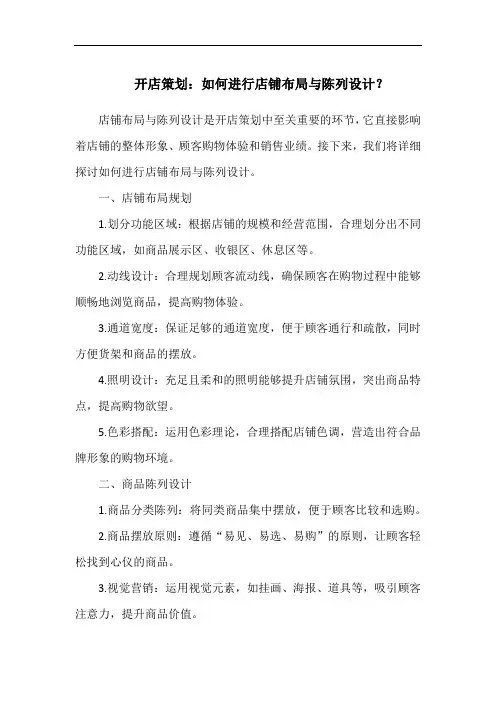 开店策划：如何进行店铺布局与陈列设计？

店铺布局与陈列设计是开店策划中至关重要的环节，它直接影响着店铺的整体形象、顾客购物体验和销售业绩。接下来，我们将详细探讨如何进行店铺布局与陈列设计。

一、店铺布局规划

1.划分功能区域：根据店铺的规模和经营范围，合理划分出不同功能区域，如商品展示区、收银区、休息区等。

2.动线设计：合理规划顾客流动线，确保顾客在购物过程中能够顺畅地浏览商品，提高购物体验。

3.通道宽度：保证足够的通道宽度，便于顾客通行和疏散，同时方便货架和商品的摆放。

4.照明设计：充足且柔和的照明能够提升店铺氛围，突出商品特点，提高购物欲望。

5.色彩搭配：运用色彩理论，合理搭配店铺色调，营造出符合品牌形象的购物环境。

二、商品陈列设计

1.商品分类陈列：将同类商品集中摆放，便于顾客比较和选购。

2.商品摆放原则：遵循“易见、易选、易购”的原则，让顾客轻松找到心仪的商品。

3.视觉营销：运用视觉元素，如挂画、海报、道具等，吸引顾客注意力，提升商品价值。